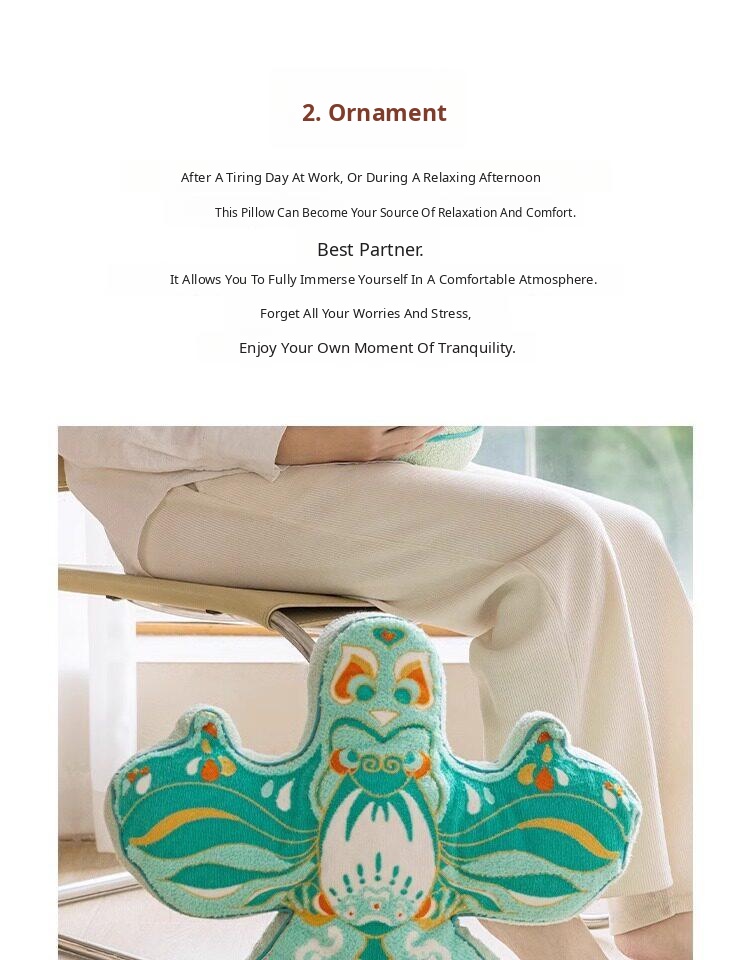 2. Ornament

After A Tiring Day At Work, Or During A Relaxing Afternoon

This Pillow Can Become Your Source Of Relaxation And Comfort.

Best Partner.

It Allows You To Fully Immerse Yourself In A Comfortable Atmosphere.

Forget All Your Worries And Stress,

Enjoy Your Own Moment Of Tranquility.